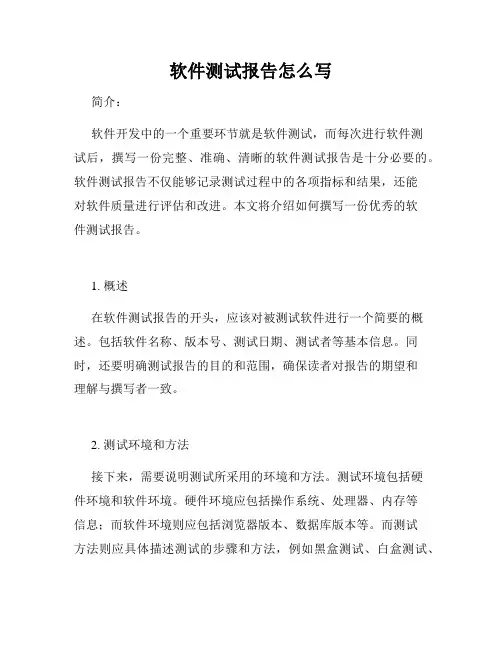 软件测试报告怎么写

简介：

软件开发中的一个重要环节就是软件测试，而每次进行软件测试后，撰写一份完整、准确、清晰的软件测试报告是十分必要的。软件测试报告不仅能够记录测试过程中的各项指标和结果，还能对软件质量进行评估和改进。本文将介绍如何撰写一份优秀的软件测试报告。

1. 概述

在软件测试报告的开头，应该对被测试软件进行一个简要的概述。包括软件名称、版本号、测试日期、测试者等基本信息。同时，还要明确测试报告的目的和范围，确保读者对报告的期望和理解与撰写者一致。

2. 测试环境和方法

接下来，需要说明测试所采用的环境和方法。测试环境包括硬件环境和软件环境。硬件环境应包括操作系统、处理器、内存等信息；而软件环境则应包括浏览器版本、数据库版本等。而测试方法则应具体描述测试的步骤和方法，例如黑盒测试、白盒测试、